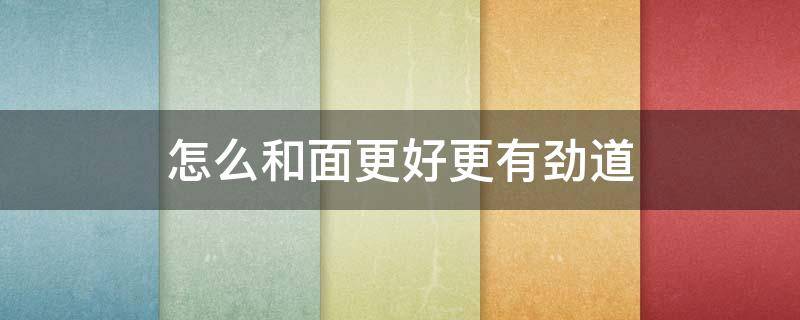 怎么和面更好更有劲道